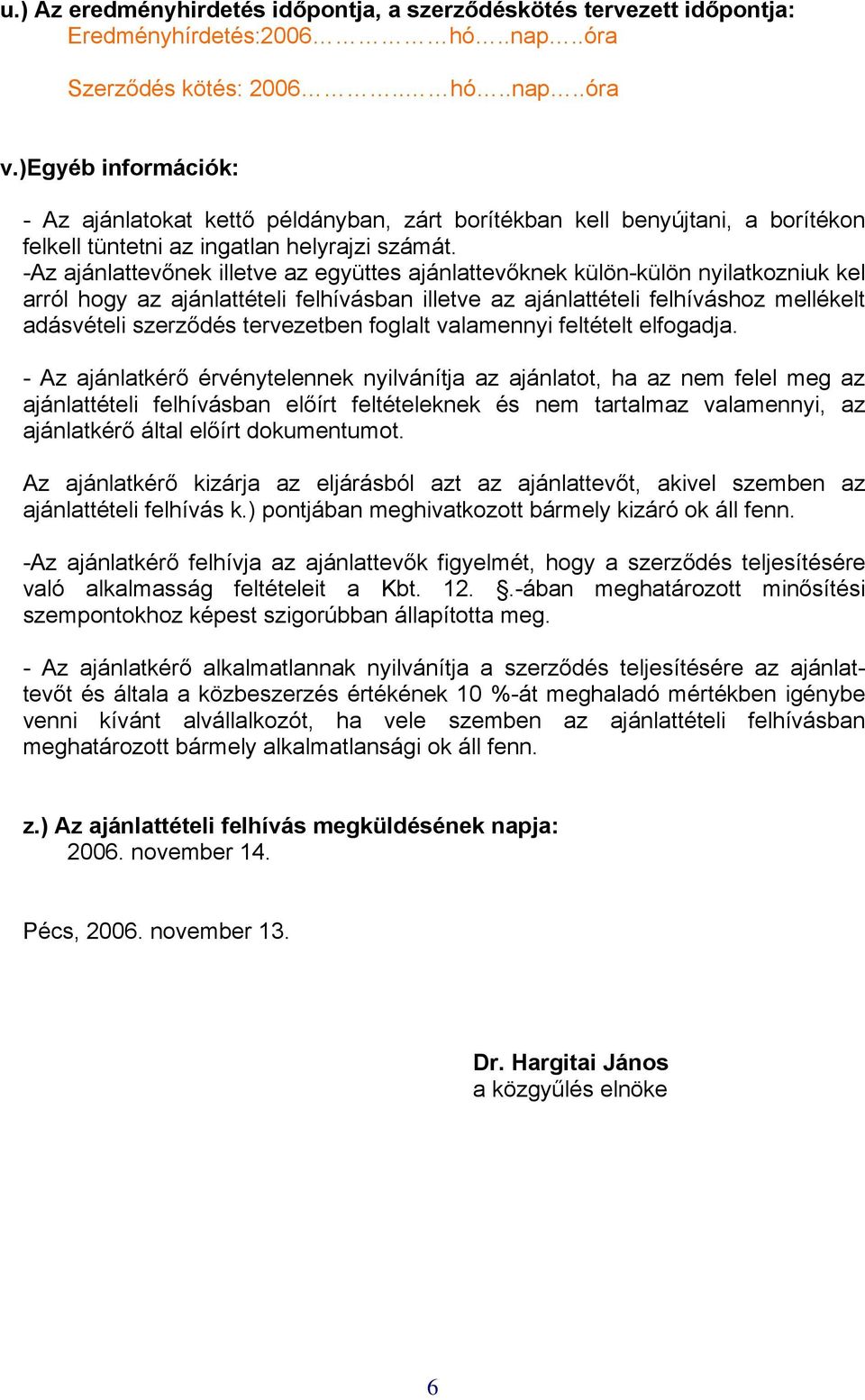 u.) Az eredményhirdetés időpontja, a szerződéskötés tervezett időpontja:
Eredményhírdetés:2006……………hó…..nap…..óra

Szerződés kötés: 2006………..…hó…..nap…..óra

v.)Egyéb információk:

- Az ajánlatokat kettő példányban, zárt borítékban kell benyújtani, a borítékon felkell tüntetni az ingatlan helyrajzi számát.
-Az ajánlattevőnek illetve az együttes ajánlattevőknek külön-külön nyilatkozniuk kel arról hogy az ajánlattételi felhívásban illetve az ajánlattételi felhíváshoz mellékelt adásvételi szerződés tervezetben foglalt valamennyi feltételt elfogadja.

- Az ajánlatkérő érvénytelennek nyilvánítja az ajánlatot, ha az nem felel meg az ajánlattételi felhívásban előírt feltételeknek és nem tartalmaz valamennyi, az ajánlatkérő által előírt dokumentumot.

Az ajánlatkérő kizárja az eljárásból azt az ajánlattevőt, akivel szemben az ajánlattételi felhívás k.) pontjában meghivatkozott bármely kizáró ok áll fenn.

-Az ajánlatkérő felhívja az ajánlattevők figyelmét, hogy a szerződés teljesítésére való alkalmasság feltételeit a Kbt. 12. §.-ában meghatározott minősítési szempontokhoz képest szigorúbban állapította meg.

- Az ajánlatkérő alkalmatlannak nyilvánítja a szerződés teljesítésére az ajánlattevőt és általa a közbeszerzés értékének 10 %-át meghaladó mértékben igénybe venni kívánt alvállalkozót, ha vele szemben az ajánlattételi felhívásban meghatározott bármely alkalmatlansági ok áll fenn.

z.) Az ajánlattételi felhívás megküldésének napja:
2006. november 14.

Pécs, 2006. november 13.

Dr. Hargitai János
a közgyűlés elnöke

6